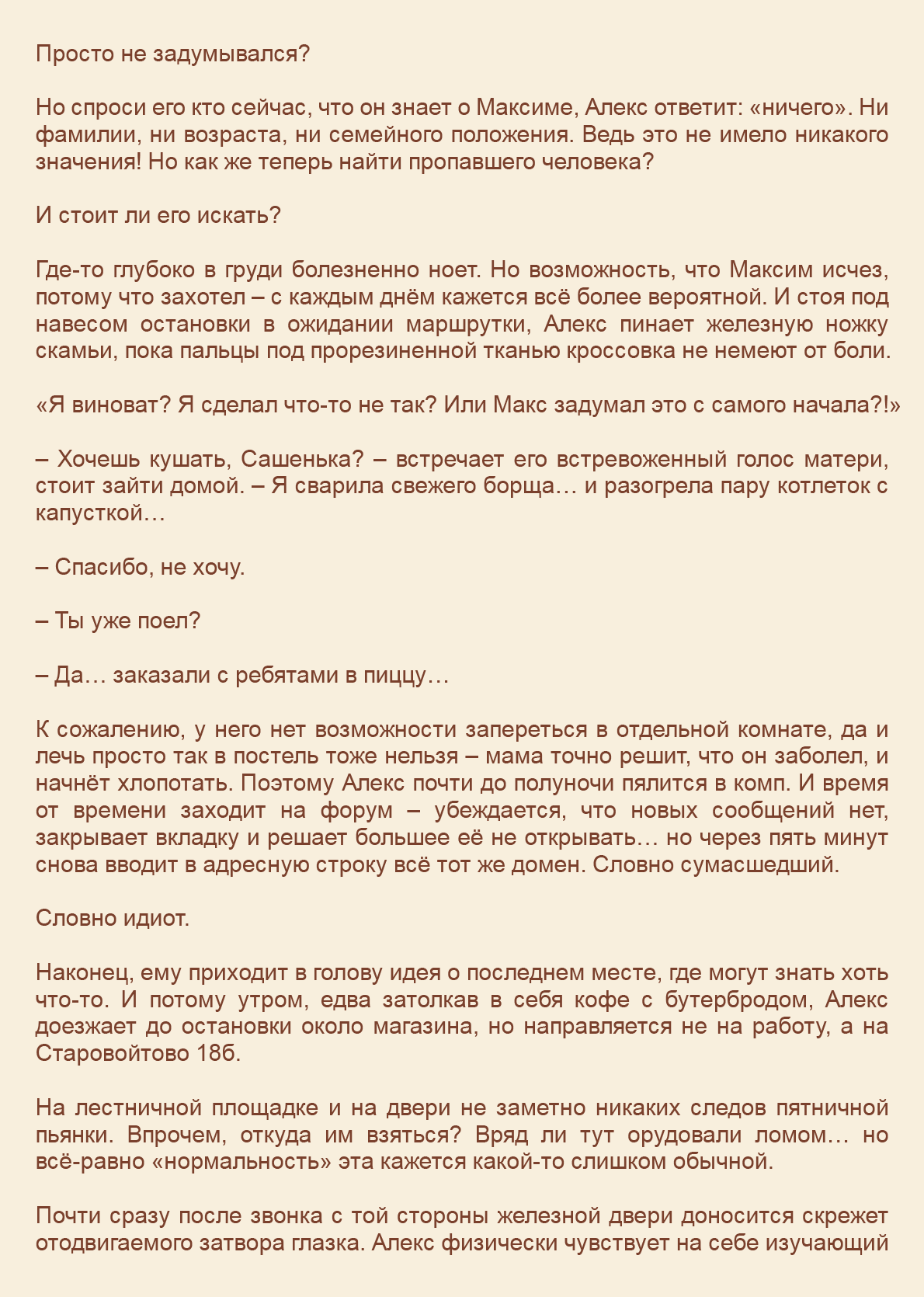 Просто не задумывался?

Но спроси его кто сейчас, что он знает о Максиме, Алекс ответит: «ничего». Ни фамилии, ни возраста, ни семейного положения. Ведь это не имело никакого значения! Но как же теперь найти пропавшего человека?

И стоит ли его искать?

Где-то глубоко в груди болезненно ноет. Но возможность, что Максим исчез, потому что захотел – с каждым днём кажется всё более вероятной. И стоя под навесом остановки в ожидании маршрутки, Алекс пинает железную ножку скамьи, пока пальцы под прорезиненной тканью кроссовка не немеют от боли.

«Я виноват? Я сделал что-то не так? Или Макс задумал это с самого начала?!»

– Хочешь кушать, Сашенька? – встречает его встревоженный голос матери, стоит зайти домой. – Я сварила свежего борща… и разогрела пару котлеток с капусткой…

– Спасибо, не хочу.

– Ты уже поел?

– Да… заказали с ребятами в пиццу…

К сожалению, у него нет возможности запереться в отдельной комнате, да и лечь просто так в постель тоже нельзя – мама точно решит, что он заболел, и начнёт хлопотать. Поэтому Алекс почти до полуночи пялится в комп. И время от времени заходит на форум – убеждается, что новых сообщений нет, закрывает вкладку и решает большее её не открывать… но через пять минут снова вводит в адресную строку всё тот же домен. Словно сумасшедший.

Словно идиот.

Наконец, ему приходит в голову идея о последнем месте, где могут знать хоть что-то. И потому утром, едва затолкав в себя кофе с бутербродом, Алекс доезжает до остановки около магазина, но направляется не на работу, а на Старовойтово 18б.

На лестничной площадке и на двери не заметно никаких следов пятничной пьянки. Впрочем, откуда им взяться? Вряд ли тут орудовали ломом… но всё-равно «нормальность» эта кажется какой-то слишком обычной.

Почти сразу после звонка с той стороны железной двери доносится скрежет отодвигаемого затвора глазка. Алекс физически чувствует на себе изучающий